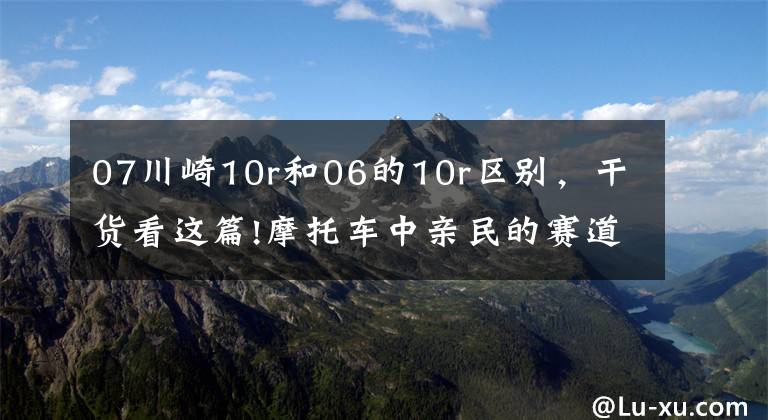 07川崎10r和06的10r区别，干货看这篇!摩托车中亲民的赛道

@Lu-xu.com